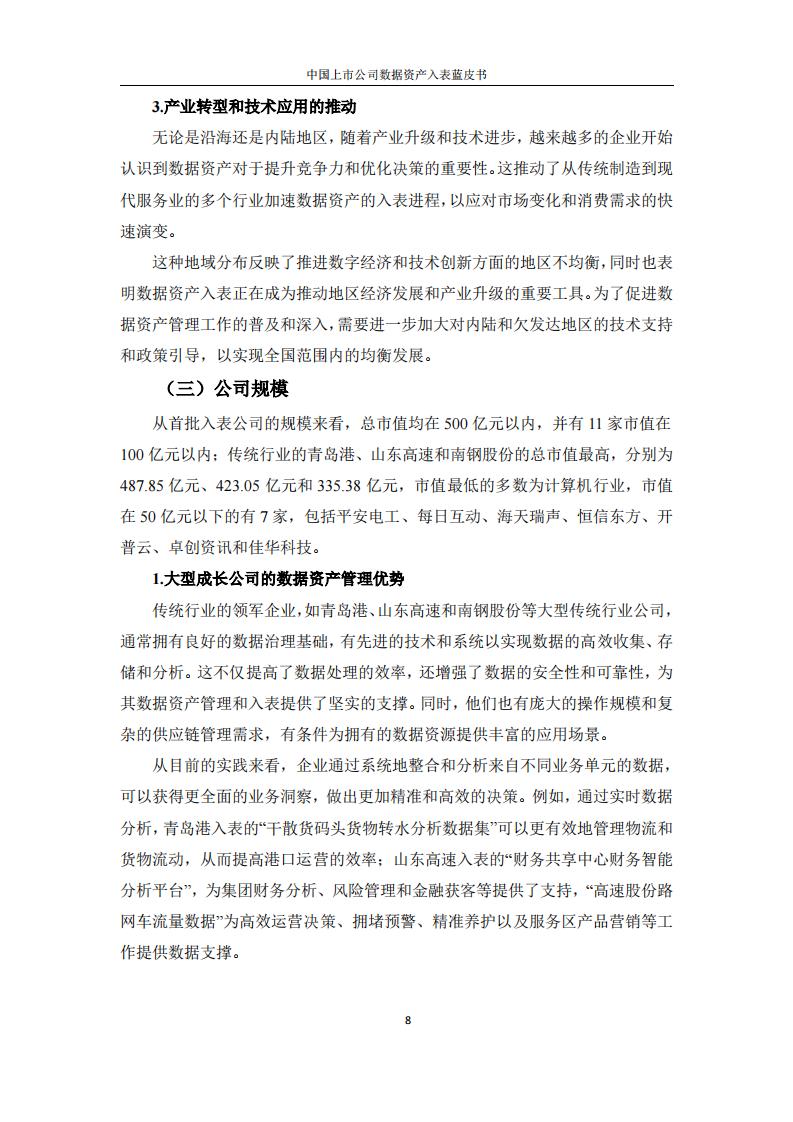 中国上市公司数据资产入表蓝皮书

3.产业转型和技术应用的推动

无论是沿海还是内陆地区，随着产业升级和技术进步，越来越多的企业开始认识到数据资产对于提升竞争力和优化决策的重要性。这推动了从传统制造到现代服务业的多个行业加速数据资产的入表进程，以应对市场变化和消费需求的快速演变。

这种地域分布反映了推进数字经济和技术创新方面的地区不均衡，同时也表明数据资产入表正在成为推动地区经济发展和产业升级的重要工具。为了促进数据资产管理工作的普及和深入，需要进一步加大对内陆和欠发达地区的技术支持和政策引导，以实现全国范围内的均衡发展。

（三）公司规模

从首批入表公司的规模来看，总市值均在 500 亿元以内，并有 11 家市值在 100 亿元以内；传统行业的青岛港、山东高速和南钢股份的总市值最高，分别为 487.85 亿元、423.05 亿元和 335.38 亿元，市值最低的多数为计算机行业，市值在 50 亿元以下的有 7 家，包括平安电工、每日互动、海天瑞声、恒信东方、开普云、卓创资讯和佳华科技。

1.大型成长公司的数据资产管理优势

传统行业的领军企业，如青岛港、山东高速和南钢股份等大型传统行业公司，通常拥有良好的数据治理基础，有先进的技术和系统以实现数据的高效收集、存储和分析。这不仅提高了数据处理的效率，还增强了数据的安全性和可靠性，为其数据资产管理和入表提供了坚实的支撑。同时，他们也有庞大的操作规模和复杂的供应链管理需求，有条件为拥有的数据资源提供丰富的应用场景。

从目前的实践来看，企业通过系统地整合和分析来自不同业务单元的数据，可以获得更全面的业务洞察，做出更加精准和高效的决策。例如，通过实时数据分析，青岛港入表的“干散货码头货物转水分析数据集”可以更有效地管理物流和货物流动，从而提高港口运营的效率；山东高速入表的“财务共享中心财务智能分析平台”，为集团财务分析、风险管理和金融获客等提供了支持，“高速股份路网车流量数据”为高效运营决策、拥堵预警、精准养护以及服务区产品营销等工作提供数据支撑。

8